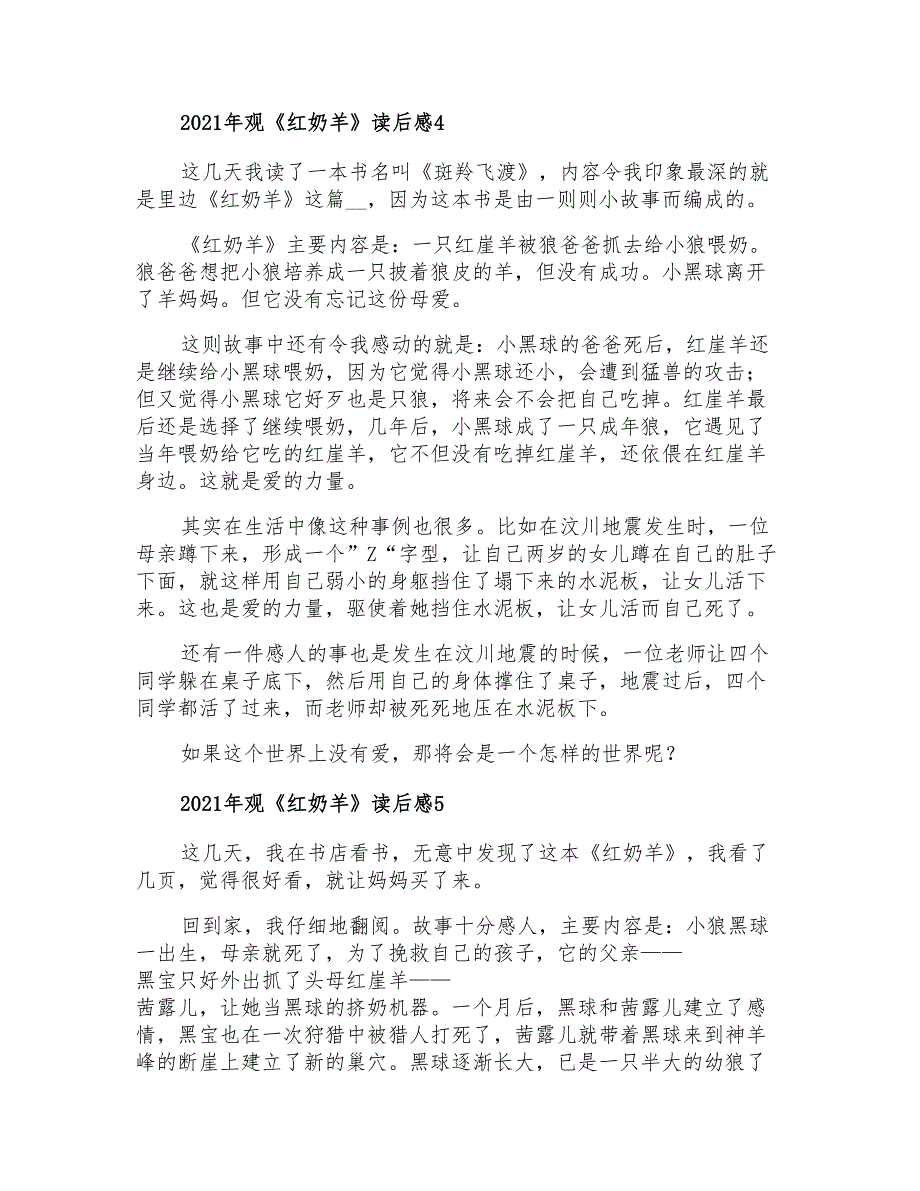 2021年观《红奶羊》读后感4

这几天我读了一本书名叫《斑羚飞渡》，内容令我印象最深的就是里边《红奶羊》这篇__，因为这本书是由一则则小故事而编成的。

《红奶羊》主要内容是：一只红崖羊被狼爸爸抓去给小狼喂奶。狼爸爸想把小狼培养成一只披着狼皮的羊，但没有成功。小黑球离开了羊妈妈。但它没有忘记这份母爱。

这则故事中还有令我感动的就是：小黑球的爸爸死后，红崖羊还是继续给小黑球喂奶，因为它觉得小黑球还小，会遭到猛兽的攻击；但又觉得小黑球它好歹也是只狼，将来会不会把自己吃掉。红崖羊最后还是选择了继续喂奶，几年后，小黑球成了一只成年狼，它遇见了当年喂奶给它吃的红崖羊，它不但没有吃掉红崖羊，还依偎在红崖羊身边。这就是爱的力量。

其实在生活中像这种事例也很多。比如在汶川地震发生时，一位母亲蹲下来，形成一个”Z“字型，让自己两岁的女儿蹲在自己的肚子下面，就这样用自己弱小的身躯挡住了塌下来的水泥板，让女儿活下来。这也是爱的力量，驱使着她挡住水泥板，让女儿活而自己死了。

还有一件感人的事也是发生在汶川地震的时候，一位老师让四个同学躲在桌子底下，然后用自己的身体撑住了桌子，地震过后，四个同学都活了过来，而老师却被死死地压在水泥板下。

如果这个世界上没有爱，那将会是一个怎样的世界呢？

2021年观《红奶羊》读后感5

这几天，我在书店看书，无意中发现了这本《红奶羊》，我看了几页，觉得很好看，就让妈妈买了来。

回到家，我仔细地翻阅。故事十分感人，主要内容是：小狼黑球一出生，母亲就死了，为了挽救自己的孩子，它的父亲——黑宝只好外出抓了头母红崖羊——茜露儿，让她当黑球的挤奶机器。一个月后，黑球和茜露儿建立了感情，黑宝也在一次狩猎中被猎人打死了，茜露儿就带着黑球来到神羊峰的断崖上建立了新的巢穴。黑球逐渐长大，已是一只半大的幼狼了